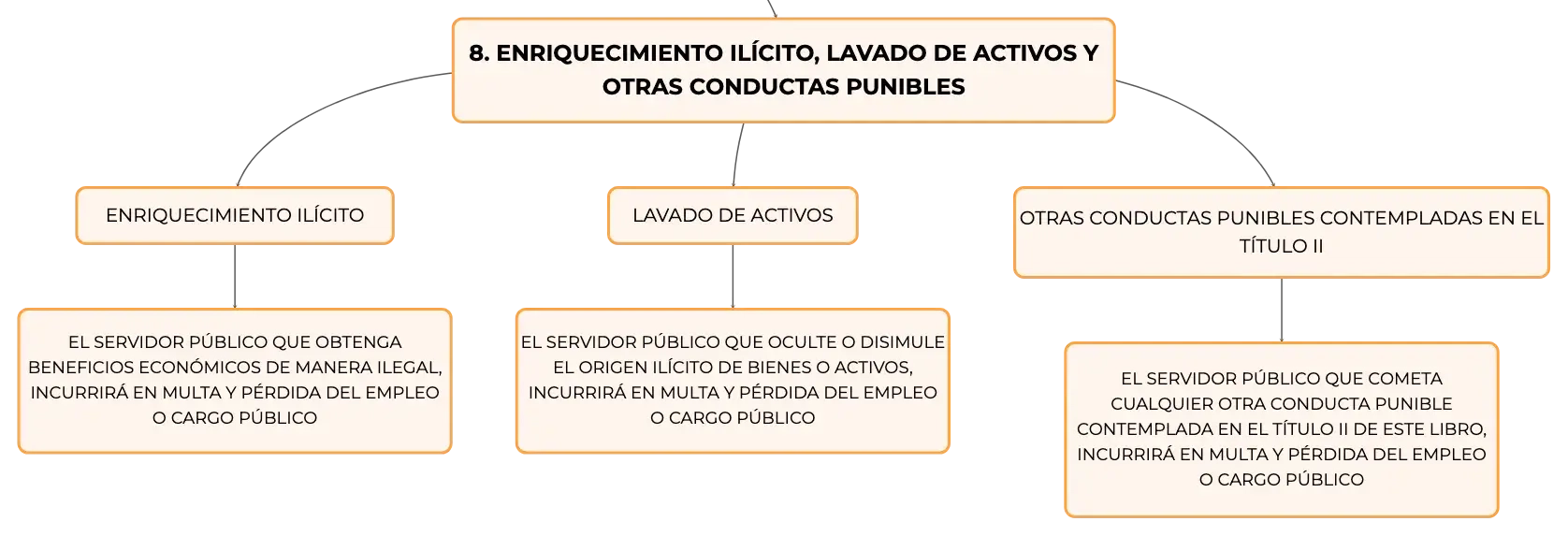 8. ENRIQUECIMIENTO ILÍCITO, LAVADO DE ACTIVOS Y OTRAS CONDUCTAS PUNIBLES

ENRIQUECIMIENTO ILÍCITO

EL SERVIDOR PÚBLICO QUE OBTENGA BENEFICIOS ECONÓMICOS DE MANERA ILEGAL, INCURRIRÁ EN MULTA Y PÉRDIDA DEL EMPLEO O CARGO PÚBLICO

LAVADO DE ACTIVOS

EL SERVIDOR PÚBLICO QUE OCULTE O DISIMULE EL ORIGEN ILÍCITO DE BIENES O ACTIVOS, INCURRIRÁ EN MULTA Y PÉRDIDA DEL EMPLEO O CARGO PÚBLICO

OTRAS CONDUCTAS PUNIBLES CONTEMPLADAS EN EL TÍTULO II

EL SERVIDOR PÚBLICO QUE COMETA CUALQUIER OTRA CONDUCTA PUNIBLE CONTEMPLADA EN EL TÍTULO II DE ESTE LIBRO, INCURRIRÁ EN MULTA Y PÉRDIDA DEL EMPLEO O CARGO PÚBLICO